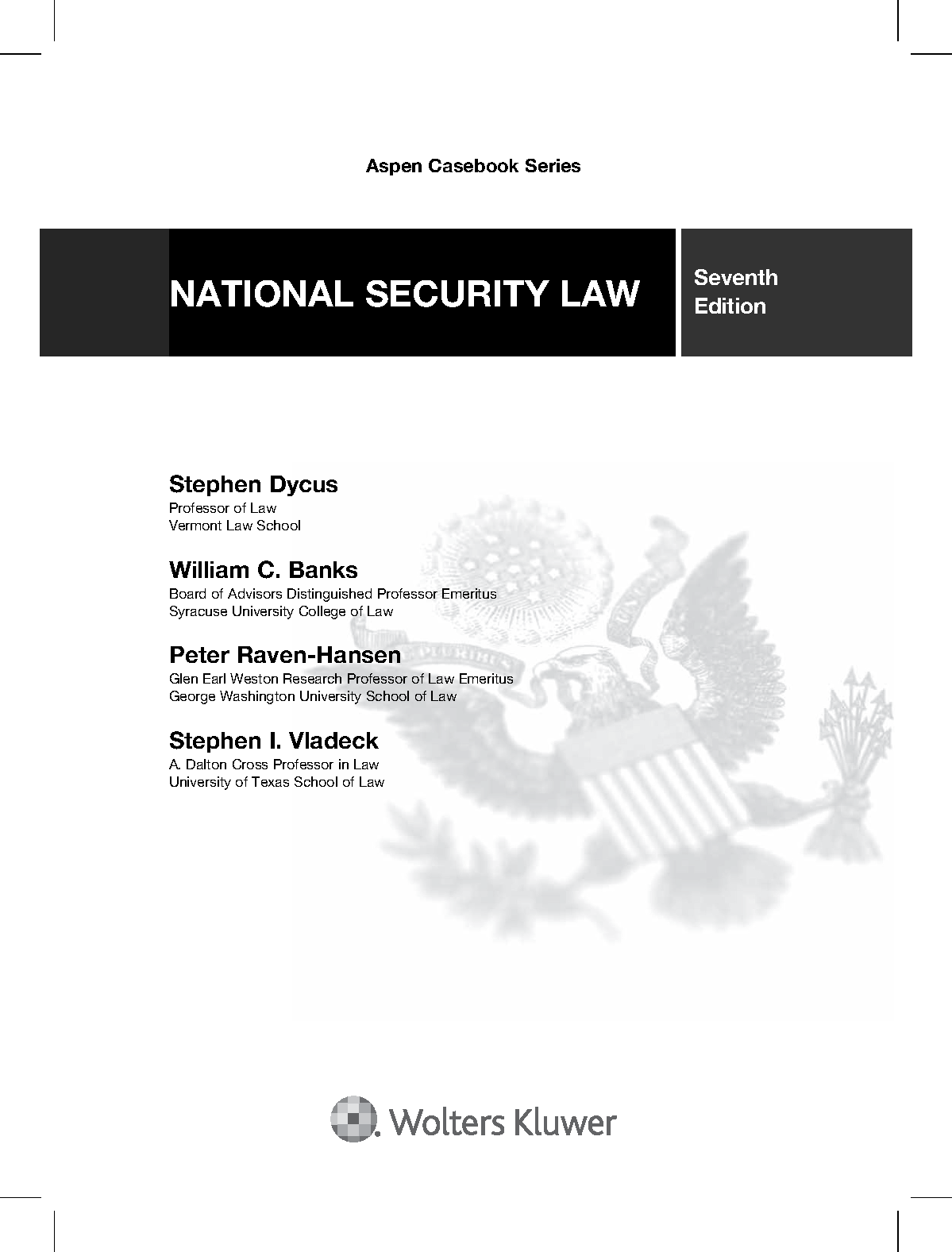 Aspen Casebook Series

NATIONAL SECURITY LAW

Seventh Edition

Stephen Dycus
Professor of Law
Vermont Law School

William C. Banks
Board of Advisors Distinguished Professor Emeritus
Syracuse University College of Law

Peter Raven-Hansen
Glen Earl Weston Research Professor of Law Emeritus
George Washington University School of Law

Stephen I. Vladeck
A. Dalton Cross Professor in Law
University of Texas School of Law

Wolters Kluwer